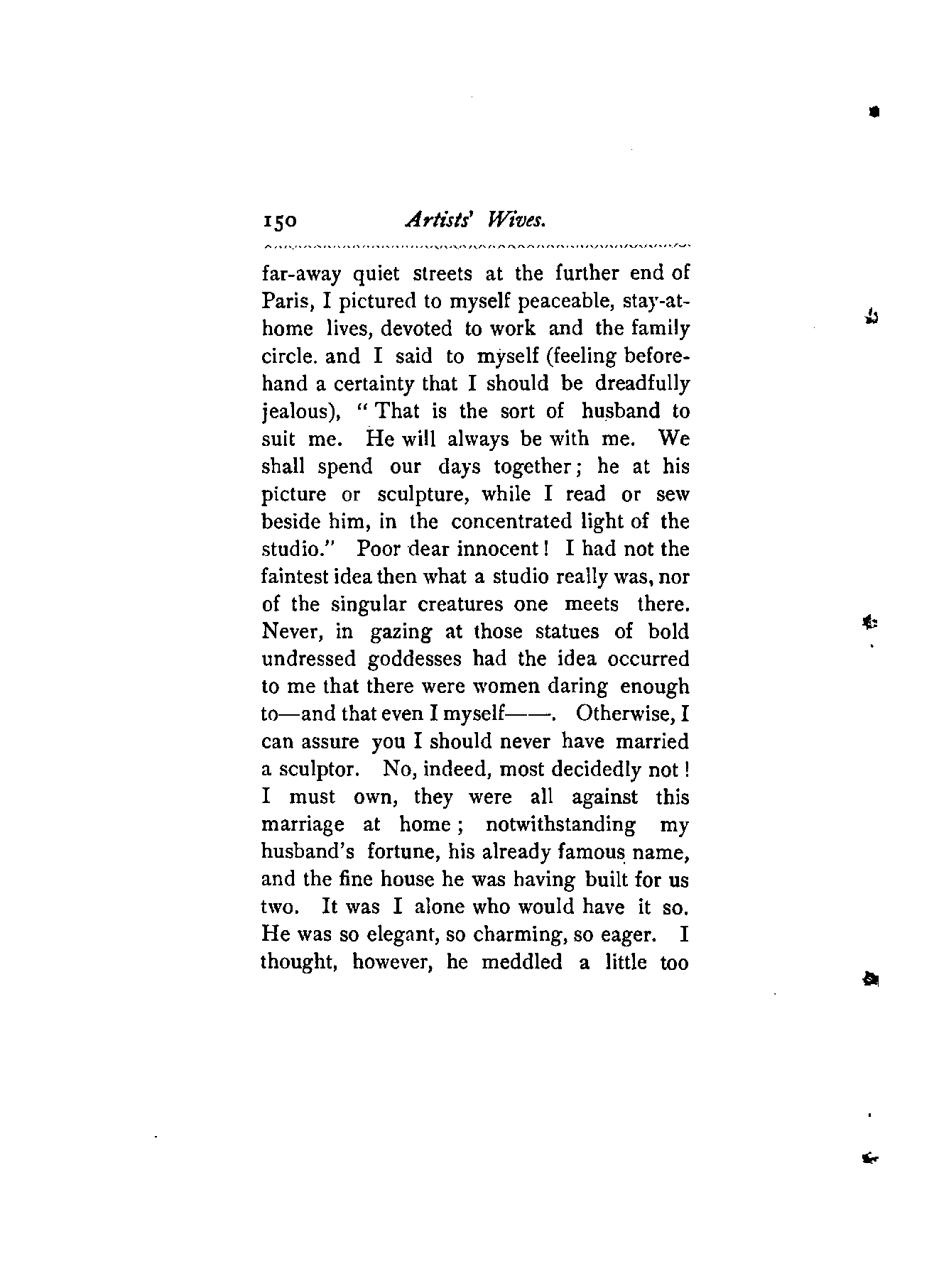 150 Artists' Wives.

far-away quiet streets at the further end of Paris, I pictured to myself peaceable, stay-at-home lives, devoted to work and the family circle. and I said to myself (feeling beforehand a certainty that I should be dreadfully jealous), "That is the sort of husband to suit me. He will always be with me. We shall spend our days together; he at his picture or sculpture, while I read or sew beside him, in the concentrated light of the studio." Poor dear innocent! I had not the faintest idea then what a studio really was, nor of the singular creatures one meets there. Never, in gazing at those statues of bold undressed goddesses had the idea occurred to me that there were women daring enough to—and that even I myself——. Otherwise, I can assure you I should never have married a sculptor. No, indeed, most decidedly not! I must own, they were all against this marriage at home; notwithstanding my husband's fortune, his already famous name, and the fine house he was having built for us two. It was I alone who would have it so. He was so elegant, so charming, so eager. I thought, however, he meddled a little too